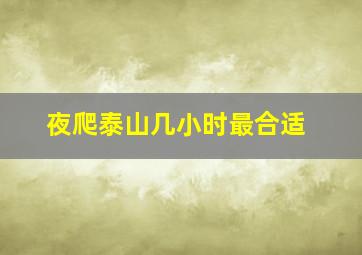 夜爬泰山几小时最合适